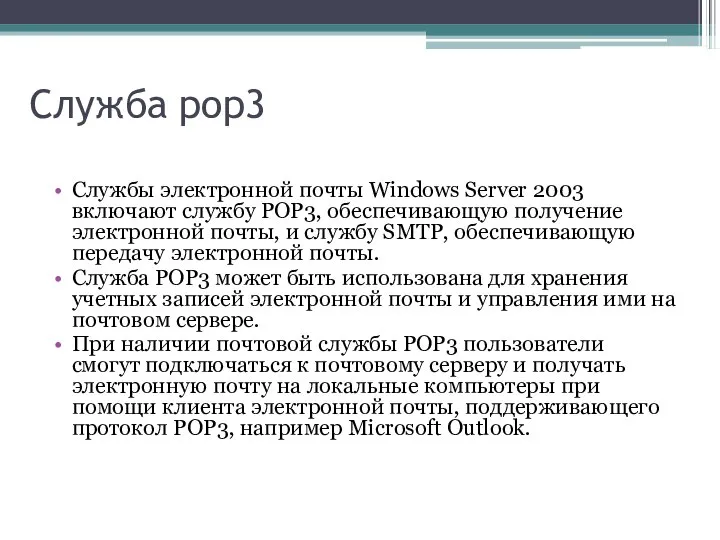 Служба pop3

• Службы электронной почты Windows Server 2003 включают службу POP3, обеспечивающую получение электронной почты, и службу SMTP, обеспечивающую передачу электронной почты.
• Служба POP3 может быть использована для хранения учетных записей электронной почты и управления ими на почтовом сервере.
• При наличии почтовой службы POP3 пользователи смогут подключаться к почтовому серверу и получать электронную почту на локальные компьютеры при помощи клиента электронной почты, поддерживающего протокол POP3, например Microsoft Outlook.